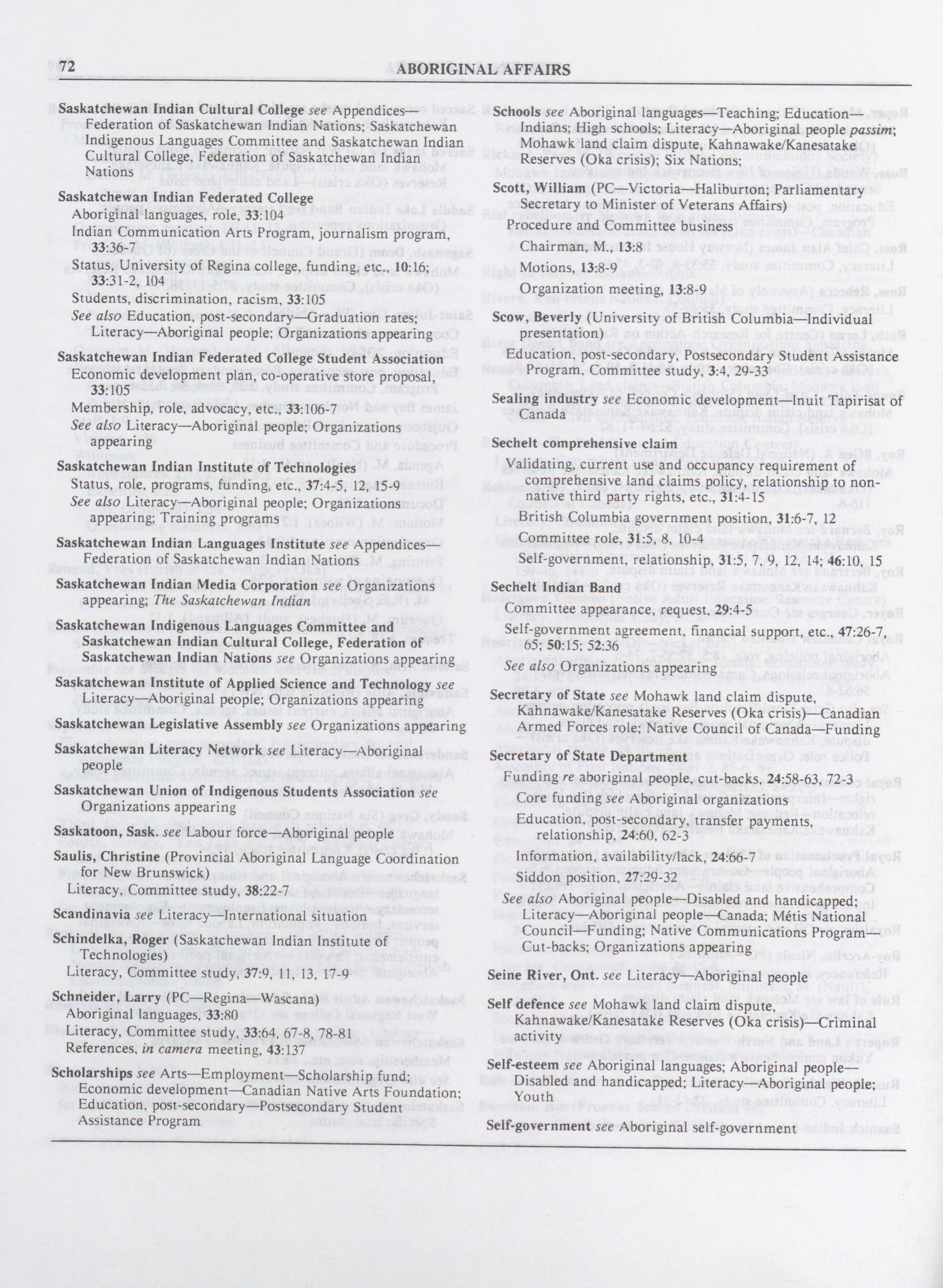 72 ABORIGINAL AFFAIRS

Saskatchewan Indian Cultural College see Appendices—Federation of Saskatchewan Indian Nations; Saskatchewan Indigenous Languages Committee and Saskatchewan Indian Cultural College, Federation of Saskatchewan Indian Nations

Saskatchewan Indian Federated College
Aboriginal languages, role, 33:104
Indian Communication Arts Program, journalism program, 33:36-7
Status, University of Regina college, funding, etc., 10:16; 33:31-2, 104
Students, discrimination, racism, 33:105
See also Education, post-secondary—Graduation rates; Literacy—Aboriginal people; Organizations appearing

Saskatchewan Indian Federated College Student Association
Economic development plan, co-operative store proposal, 33:105
Membership, role, advocacy, etc., 33:106-7
See also Literacy—Aboriginal people; Organizations appearing

Saskatchewan Indian Institute of Technologies
Status, role, programs, funding, etc., 37:4-5, 12, 15-9
See also Literacy—Aboriginal people; Organizations appearing; Training programs

Saskatchewan Indian Languages Institute see Appendices—Federation of Saskatchewan Indian Nations

Saskatchewan Indian Media Corporation see Organizations appearing; The Saskatchewan Indian

Saskatchewan Indigenous Languages Committee and Saskatchewan Indian Cultural College, Federation of Saskatchewan Indian Nations see Organizations appearing

Saskatchewan Institute of Applied Science and Technology see Literacy—Aboriginal people; Organizations appearing

Saskatchewan Legislative Assembly see Organizations appearing

Saskatchewan Literacy Network see Literacy—Aboriginal people

Saskatchewan Union of Indigenous Students Association see Organizations appearing

Saskatoon, Sask. see Labour force—Aboriginal people

Saulis, Christine (Provincial Aboriginal Language Coordination for New Brunswick)
Literacy, Committee study, 38:22-7

Scandinavia see Literacy—International situation

Schindelka, Roger (Saskatchewan Indian Institute of Technologies)
Literacy, Committee study, 37:9, 11, 13, 17-9

Schneider, Larry (PC—Regina—Wascana)
Aboriginal languages, 33:80
Literacy, Committee study, 33:64, 67-8, 78-81
References, in camera meeting, 43:137

Scholarships see Arts—Employment—Scholarship fund; Economic development—Canadian Native Arts Foundation; Education, post-secondary—Postsecondary Student Assistance Program

Schools see Aboriginal languages—Teaching; Education—Indians; High schools; Literacy—Aboriginal people passim; Mohawk land claim dispute, Kahnawake/Kanesatake Reserves (Oka crisis); Six Nations;

Scott, William (PC—Victoria—Haliburton; Parliamentary Secretary to Minister of Veterans Affairs)
Procedure and Committee business
Chairman, M., 13:8
Motions, 13:8-9
Organization meeting, 13:8-9

Scow, Beverly (University of British Columbia—Individual presentation)
Education, post-secondary, Postsecondary Student Assistance Program, Committee study, 3:4, 29-33

Sealing industry see Economic development—Inuit Tapirisat of Canada

Sechelt comprehensive claim
Validating, current use and occupancy requirement of comprehensive land claims policy, relationship to non-native third party rights, etc., 31:4-15
British Columbia government position, 31:6-7, 12
Committee role, 31:5, 8, 10-4
Self-government, relationship, 31:5, 7, 9, 12, 14; 46:10, 15

Sechelt Indian Band
Committee appearance, request, 29:4-5
Self-government agreement, financial support, etc., 47:26-7, 65; 50:15; 52:36
See also Organizations appearing

Secretary of State see Mohawk land claim dispute, Kahnawake/Kanesatake Reserves (Oka crisis)—Canadian Armed Forces role; Native Council of Canada—Funding

Secretary of State Department
Funding re aboriginal people, cut-backs, 24:58-63, 72-3
Core funding see Aboriginal organizations
Education, post-secondary, transfer payments, relationship, 24:60, 62-3
Information, availability/lack, 24:66-7
Siddon position, 27:29-32
See also Aboriginal people—Disabled and handicapped; Literacy—Aboriginal people—Canada; Métis National Council—Funding; Native Communications Program—Cut-backs; Organizations appearing

Seine River, Ont. see Literacy—Aboriginal people

Self defence see Mohawk land claim dispute, Kahnawake/Kanesatake Reserves (Oka crisis)—Criminal activity

Self-esteem see Aboriginal languages; Aboriginal people—Disabled and handicapped; Literacy—Aboriginal people; Youth

Self-government see Aboriginal self-government